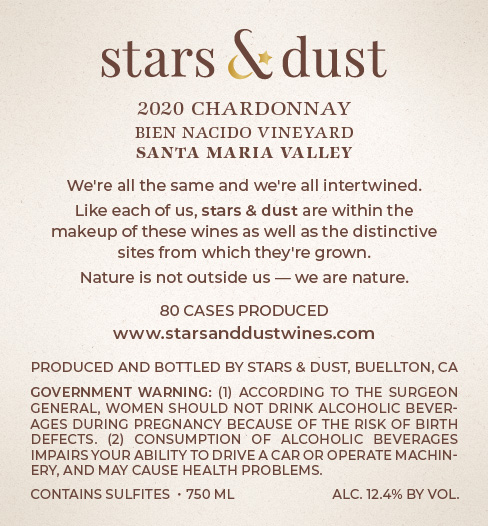 stars & dust

2020 CHARDONNAY
BIEN NACIDO VINEYARD
SANTA MARIA VALLEY

We're all the same and we're all intertwined.

Like each of us, stars & dust are within the makeup of these wines as well as the distinctive sites from which they're grown.

Nature is not outside us — we are nature.

80 CASES PRODUCED
www.starsanddustwines.com

PRODUCED AND BOTTLED BY STARS & DUST, BUELLTON, CA

GOVERNMENT WARNING: (1) ACCORDING TO THE SURGEON GENERAL, WOMEN SHOULD NOT DRINK ALCOHOLIC BEVERAGES DURING PREGNANCY BECAUSE OF THE RISK OF BIRTH DEFECTS. (2) CONSUMPTION OF ALCOHOLIC BEVERAGES IMPAIRS YOUR ABILITY TO DRIVE A CAR OR OPERATE MACHINERY, AND MAY CAUSE HEALTH PROBLEMS.

CONTAINS SULFITES · 750 ML ALC. 12.4% BY VOL.